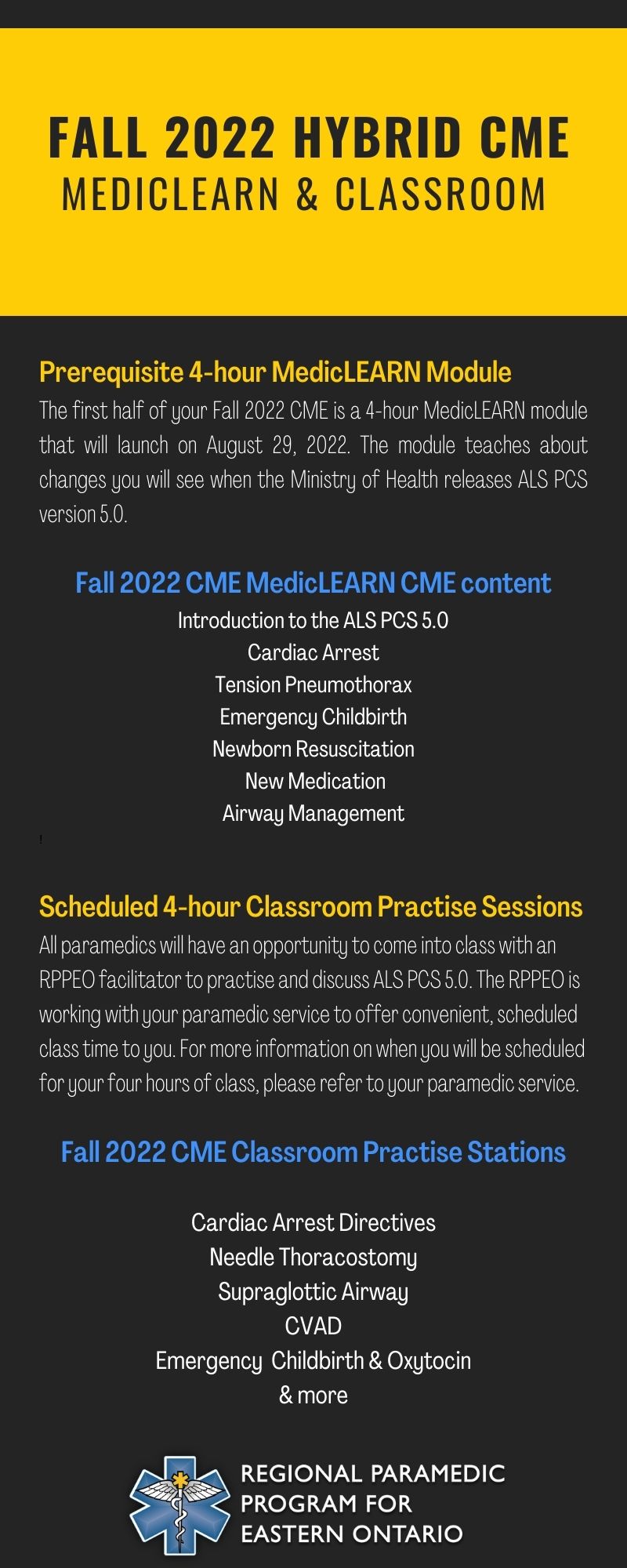 FALL 2022 HYBRID CME
MEDICLEARN & CLASSROOM

Prerequisite 4-hour MedicLEARN Module
The first half of your Fall 2022 CME is a 4-hour MedicLEARN module that will launch on August 29, 2022. The module teaches about changes you will see when the Ministry of Health releases ALS PCS version 5.0.

Fall 2022 CME MedicLEARN CME content
Introduction to the ALS PCS 5.0
Cardiac Arrest
Tension Pneumothorax
Emergency Childbirth
Newborn Resuscitation
New Medication
Airway Management

!

Scheduled 4-hour Classroom Practise Sessions
All paramedics will have an opportunity to come into class with an RPPEO facilitator to practise and discuss ALS PCS 5.0. The RPPEO is working with your paramedic service to offer convenient, scheduled class time to you. For more information on when you will be scheduled for your four hours of class, please refer to your paramedic service.

Fall 2022 CME Classroom Practise Stations

Cardiac Arrest Directives
Needle Thoracostomy
Supraglottic Airway
CVAD
Emergency Childbirth & Oxytocin
& more

REGIONAL PARAMEDIC PROGRAM FOR EASTERN ONTARIO